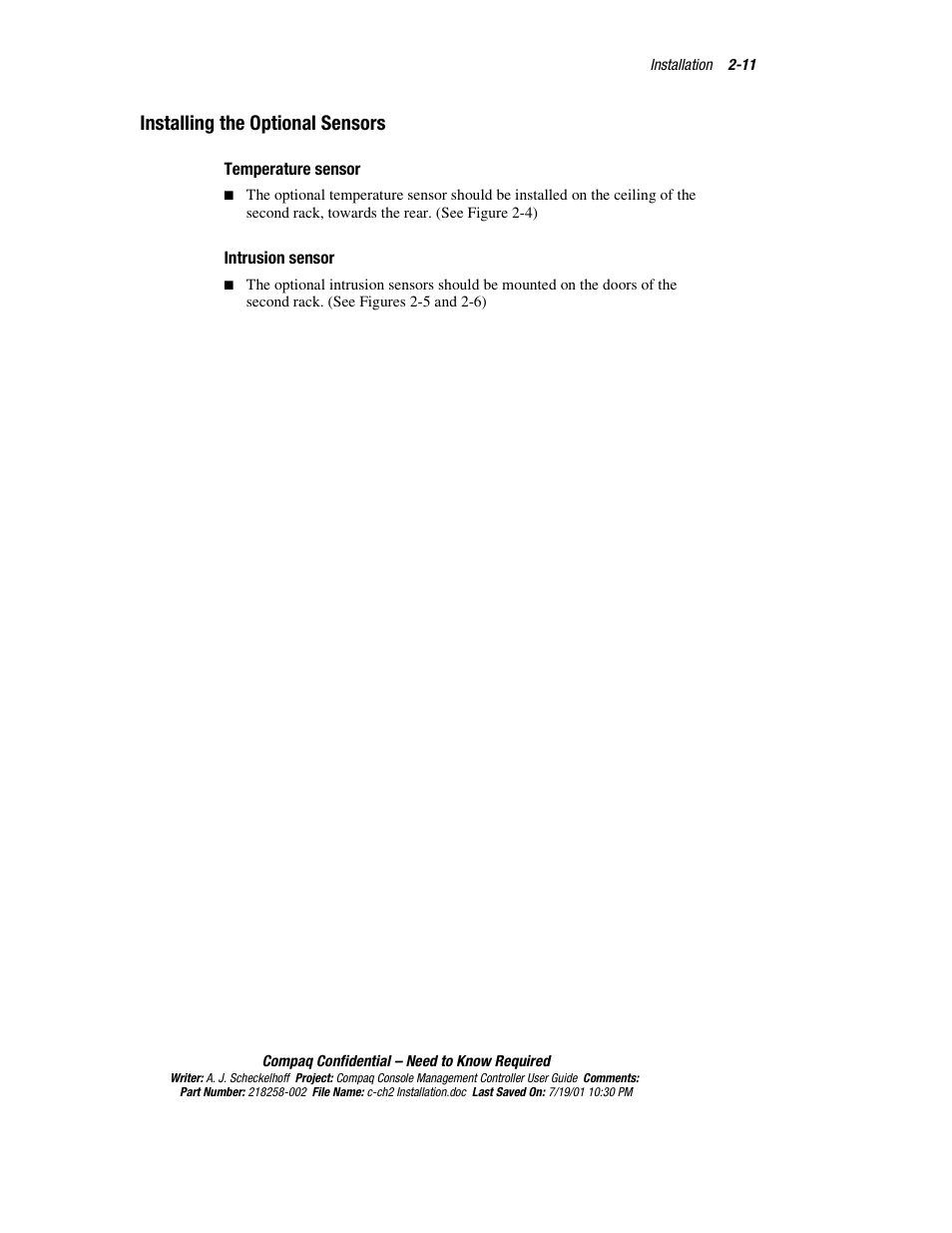 Installation 2-11

Installing the Optional Sensors

Temperature sensor

■ The optional temperature sensor should be installed on the ceiling of the second rack, towards the rear. (See Figure 2-4)

Intrusion sensor

■ The optional intrusion sensors should be mounted on the doors of the second rack. (See Figures 2-5 and 2-6)

Compaq Confidential – Need to Know Required
Writer: A. J. Scheckelhoff Project: Compaq Console Management Controller User Guide Comments:
Part Number: 218258-002 File Name: c-ch2 Installation.doc Last Saved On: 7/19/01 10:30 PM